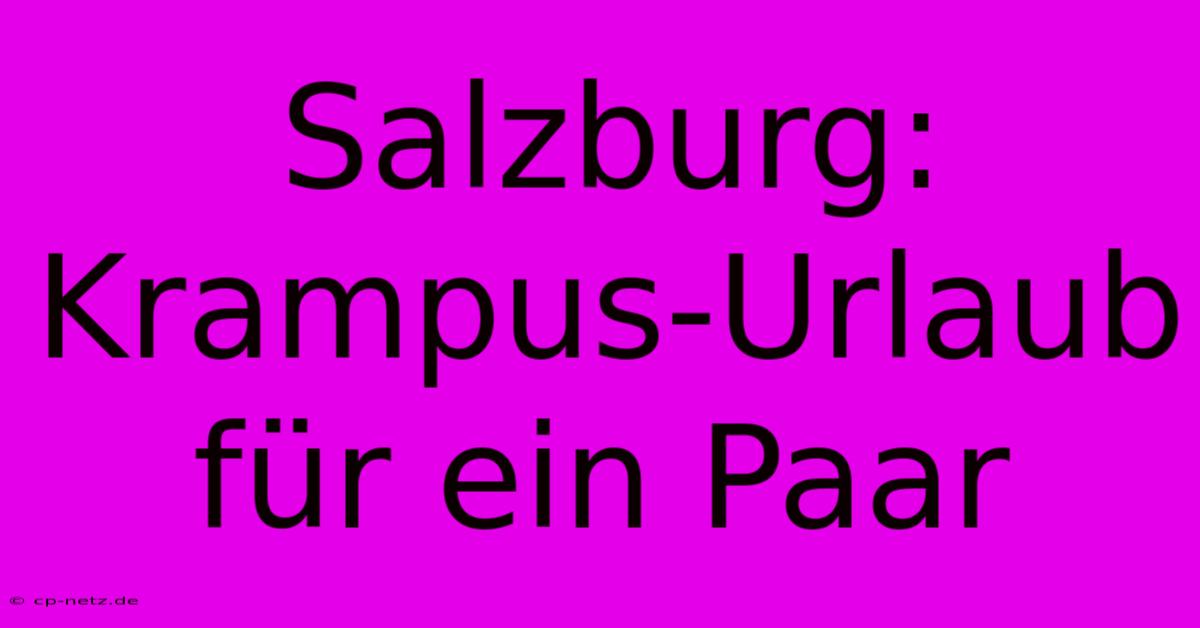 Salzburg: Krampus-Urlaub für ein Paar

© cp-netz.de